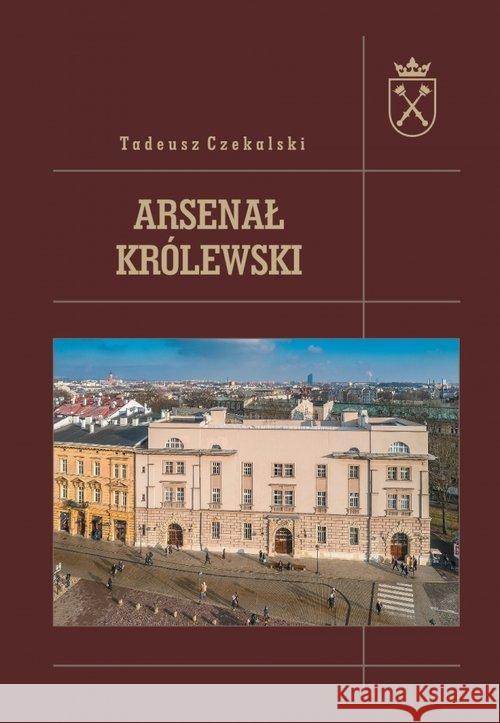 Tadeusz Czekalski

ARSENAŁ KRÓLEWSKI